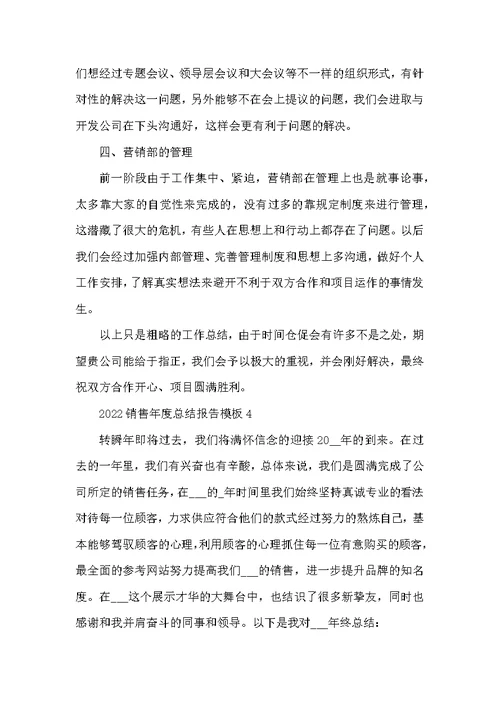 们想经过专题会议、领导层会议和大会议等不一样的组织形式，有针对性的解决这一问题，另外能够不在会上提议的问题，我们会进取与开发公司在下头沟通好，这样会更有利于问题的解决。

四、营销部的管理

前一阶段由于工作集中、紧迫，营销部在管理上也是就事论事，太多靠大家的自觉性来完成的，没有过多的靠规定制度来进行管理，这潜藏了很大的危机，有些人在思想上和行动上都存在了问题。以后我们会经过加强内部管理、完善管理制度和思想上多沟通，做好个人工作安排，了解真实想法来避开不利于双方合作和项目运作的事情发生。

以上只是粗略的工作总结，由于时间仓促会有许多不是之处，期望贵公司能给于指正，我们会予以极大的重视，并会刚好解决，最终祝双方合作开心、项目圆满胜利。

2022销售年度总结报告模板4

转瞬年即将过去，我们将满怀信念的迎接20__年的到来。在过去的一年里，我们有兴奋也有辛酸，总体来说，我们是圆满完成了公司所定的销售任务，在___的_年时间里我们始终坚持真诚专业的看法对待每一位顾客，力求供应符合他们的款式经过努力的熬炼自己，基本能够驾驭顾客的心理，利用顾客的心理抓住每一位有意购买的顾客，最全面的参考网站努力提高我们___的销售，进一步提升品牌的知名度。在___这个展示才华的大舞台中，也结识了很多新挚友，同时也感谢和我并肩奋斗的同事和领导。以下是我对___年终总结：